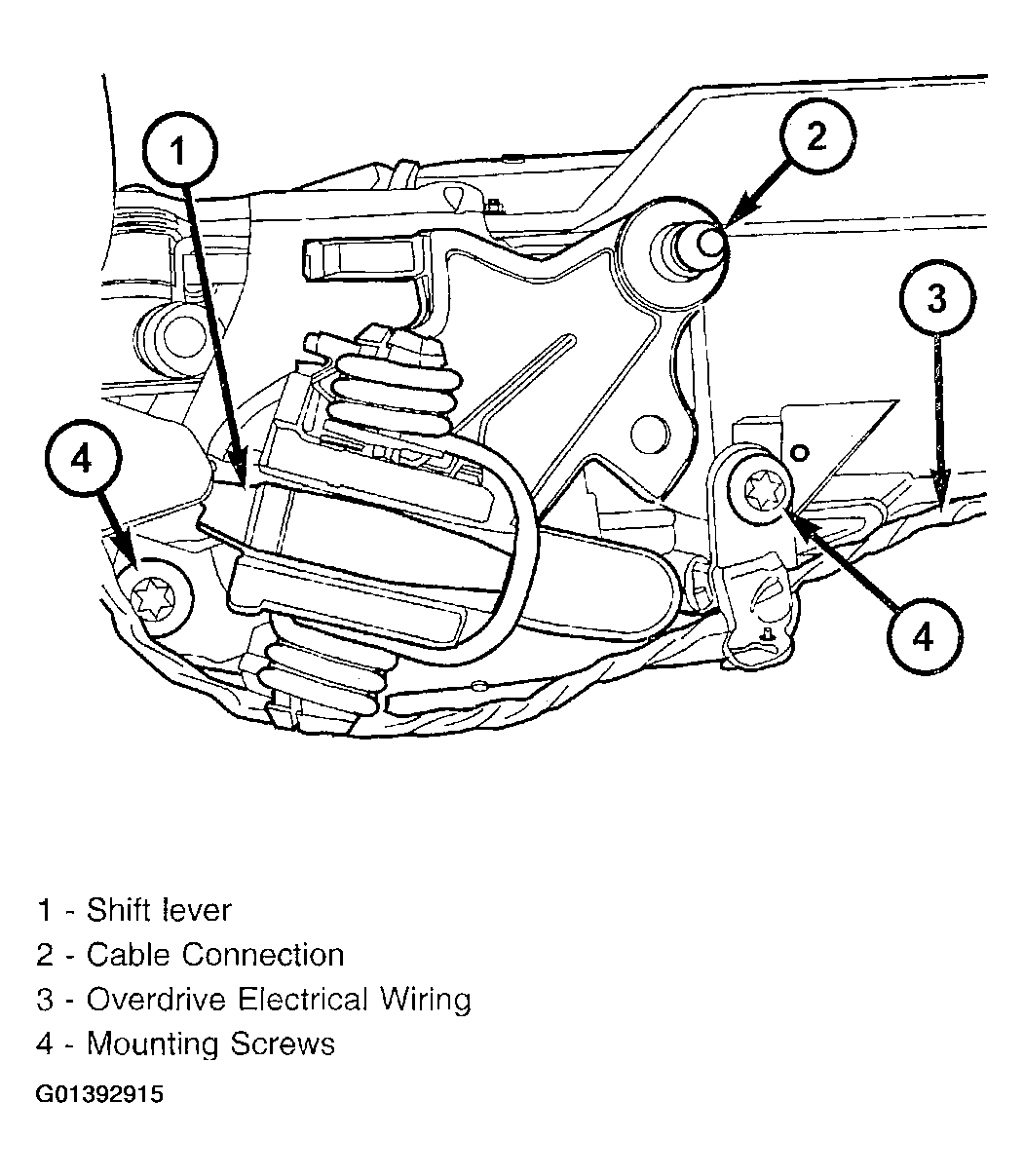 1

2

3

4

4

1 - Shift lever
2 - Cable Connection
3 - Overdrive Electrical Wiring
4 - Mounting Screws

G01392915